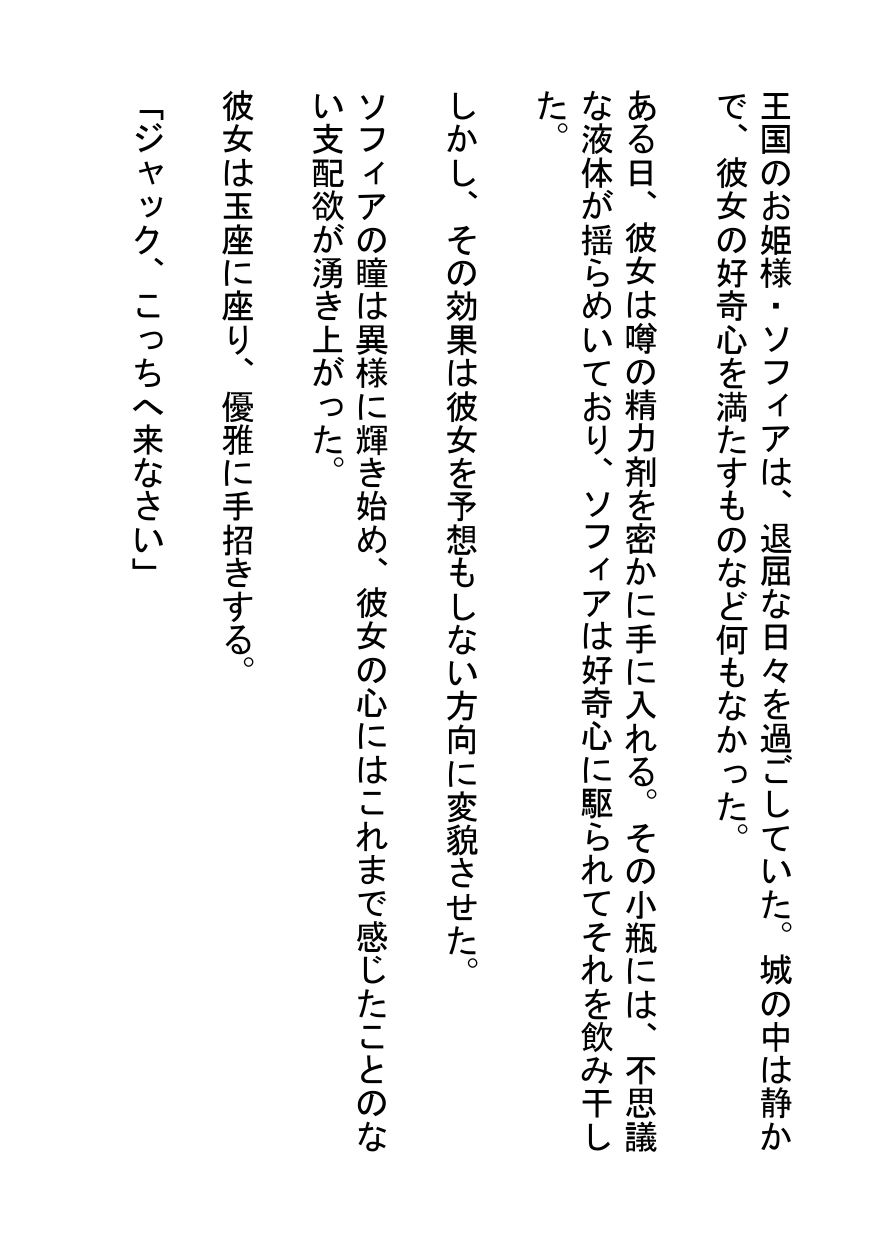 王国のお姫様・ソフィアは、退屈な日々を過ごしていた。城の中は静かで、彼女の好奇心を満たすものなど何もなかった。

ある日、彼女は噂の精力剤を密かに手に入れる。その小瓶には、不思議な液体が揺らめいており、ソフィアは好奇心に駆られてそれを飲み干した。

しかし、その効果は彼女を予想もしない方向に変貌させた。

ソフィアの瞳は異様に輝き始め、彼女の心にはこれまで感じたことのない支配欲が湧き上がった。

彼女は玉座に座り、優雅に手招きする。

「ジャック、こっちへ来なさい」